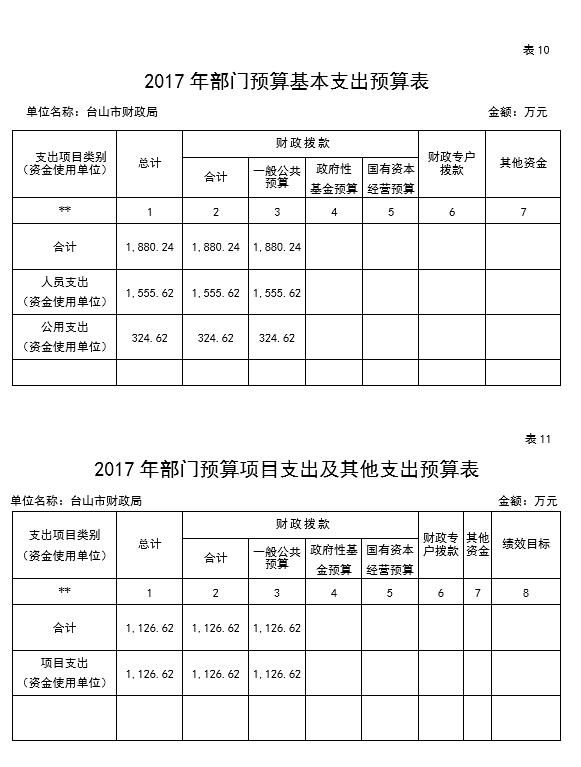 表 10

2017 年部门预算基本支出预算表

单位名称：台山市财政局

金额：万元

| 支出项目类别（资金使用单位） | 总计 | 财政拨款 合计 | 财政拨款 一般公共预算 | 财政拨款 政府性基金预算 | 财政拨款 国有资本经营预算 | 财政专户拨款 | 其他资金 |
|---|---|---|---|---|---|---|---|
| ** | 1 | 2 | 3 | 4 | 5 | 6 | 7 |
| 合计 | 1,880.24 | 1,880.24 | 1,880.24 | | | | |
| 人员支出（资金使用单位） | 1,555.62 | 1,555.62 | 1,555.62 | | | | |
| 公用支出（资金使用单位） | 324.62 | 324.62 | 324.62 | | | | |
| | | | | | | | |

表 11

2017 年部门预算项目支出及其他支出预算表

单位名称：台山市财政局

金额：万元

| 支出项目类别（资金使用单位） | 总计 | 财政拨款 合计 | 财政拨款 一般公共预算 | 财政拨款 政府性基金预算 | 财政拨款 国有资本经营预算 | 财政专户拨款 | 其他资金 | 绩效目标 |
|---|---|---|---|---|---|---|---|---|
| ** | 1 | 2 | 3 | 4 | 5 | 6 | 7 | 8 |
| 合计 | 1,126.62 | 1,126.62 | 1,126.62 | | | | | |
| 项目支出（资金使用单位） | 1,126.62 | 1,126.62 | 1,126.62 | | | | | |
| | | | | | | | | |